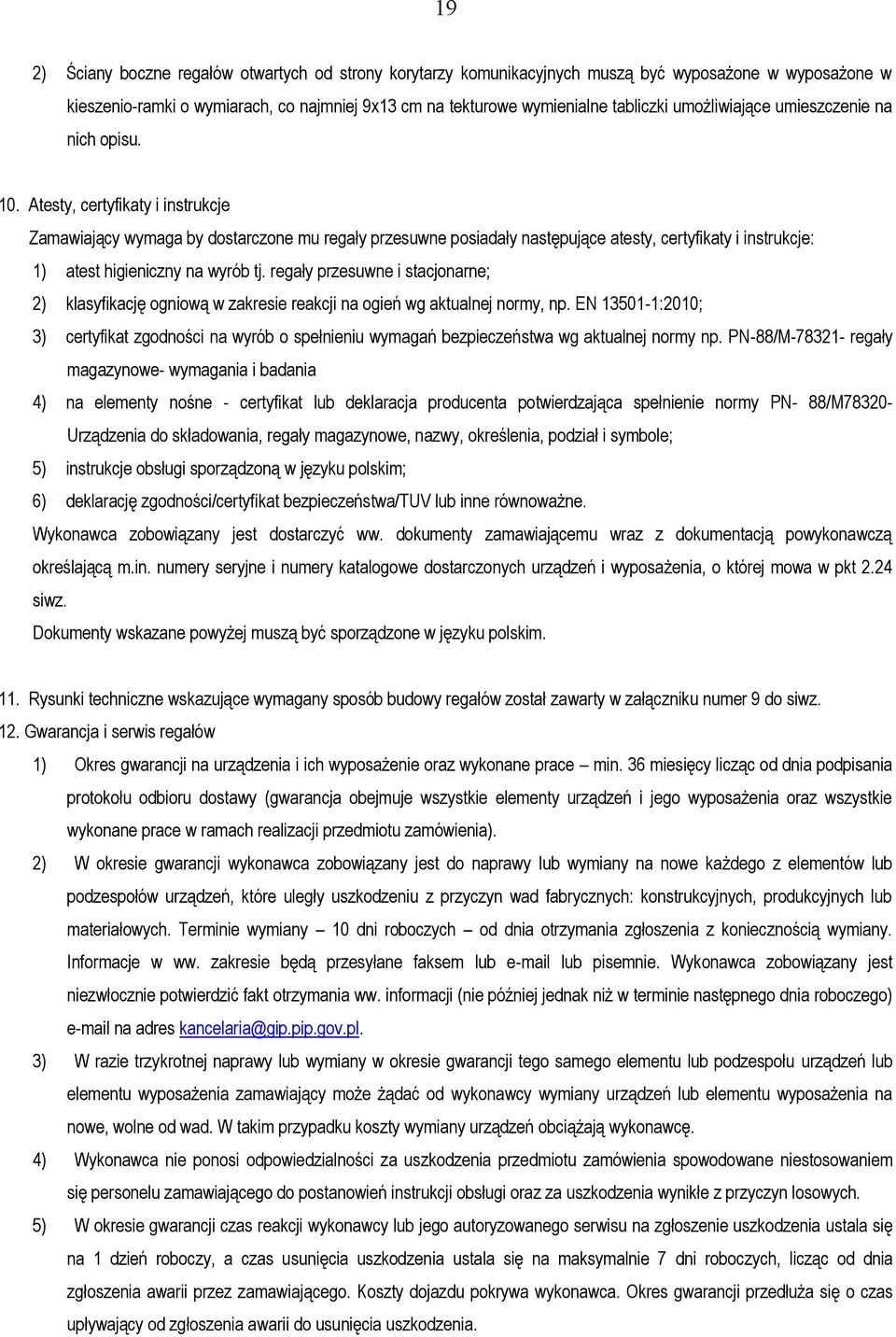 19

2) Ściany boczne regałów otwartych od strony korytarzy komunikacyjnych muszą być wyposażone w wyposażone w kieszenio-ramki o wymiarach, co najmniej 9x13 cm na tekturowe wymienialne tabliczki umożliwiające umieszczenie na nich opisu.

10. Atesty, certyfikaty i instrukcje

Zamawiający wymaga by dostarczone mu regały przesuwne posiadały następujące atesty, certyfikaty i instrukcje:

1) atest higieniczny na wyrób tj. regały przesuwne i stacjonarne;

2) klasyfikację ogniową w zakresie reakcji na ogień wg aktualnej normy, np. EN 13501-1:2010;

3) certyfikat zgodności na wyrób o spełnieniu wymagań bezpieczeństwa wg aktualnej normy np. PN-88/M-78321- regały magazynowe- wymagania i badania

4) na elementy nośne - certyfikat lub deklaracja producenta potwierdzająca spełnienie normy PN- 88/M78320- Urządzenia do składowania, regały magazynowe, nazwy, określenia, podział i symbole;

5) instrukcje obsługi sporządzoną w języku polskim;

6) deklarację zgodności/certyfikat bezpieczeństwa/TUV lub inne równoważne.

Wykonawca zobowiązany jest dostarczyć ww. dokumenty zamawiającemu wraz z dokumentacją powykonawczą określającą m.in. numery seryjne i numery katalogowe dostarczonych urządzeń i wyposażenia, o której mowa w pkt 2.24 siwz.

Dokumenty wskazane powyżej muszą być sporządzone w języku polskim.

11. Rysunki techniczne wskazujące wymagany sposób budowy regałów został zawarty w załączniku numer 9 do siwz.

12. Gwarancja i serwis regałów

1) Okres gwarancji na urządzenia i ich wyposażenie oraz wykonane prace – min. 36 miesięcy licząc od dnia podpisania protokołu odbioru dostawy (gwarancja obejmuje wszystkie elementy urządzeń i jego wyposażenia oraz wszystkie wykonane prace w ramach realizacji przedmiotu zamówienia).

2) W okresie gwarancji wykonawca zobowiązany jest do naprawy lub wymiany na nowe każdego z elementów lub podzespołów urządzeń, które uległy uszkodzeniu z przyczyn wad fabrycznych: konstrukcyjnych, produkcyjnych lub materiałowych. Terminie wymiany – 10 dni roboczych – od dnia otrzymania zgłoszenia z koniecznością wymiany. Informacje w ww. zakresie będą przesyłane faksem lub e-mail lub pisemnie. Wykonawca zobowiązany jest niezwłocznie potwierdzić fakt otrzymania ww. informacji (nie później jednak niż w terminie następnego dnia roboczego) e-mail na adres kancelaria@gip.pip.gov.pl.

3) W razie trzykrotnej naprawy lub wymiany w okresie gwarancji tego samego elementu lub podzespołu urządzeń lub elementu wyposażenia zamawiający może żądać od wykonawcy wymiany urządzeń lub elementu wyposażenia na nowe, wolne od wad. W takim przypadku koszty wymiany urządzeń obciążają wykonawcę.

4) Wykonawca nie ponosi odpowiedzialności za uszkodzenia przedmiotu zamówienia spowodowane niestosowaniem się personelu zamawiającego do postanowień instrukcji obsługi oraz za uszkodzenia wynikłe z przyczyn losowych.

5) W okresie gwarancji czas reakcji wykonawcy lub jego autoryzowanego serwisu na zgłoszenie uszkodzenia ustala się na 1 dzień roboczy, a czas usunięcia uszkodzenia ustala się na maksymalnie 7 dni roboczych, licząc od dnia zgłoszenia awarii przez zamawiającego. Koszty dojazdu pokrywa wykonawca. Okres gwarancji przedłuża się o czas upływający od zgłoszenia awarii do usunięcia uszkodzenia.